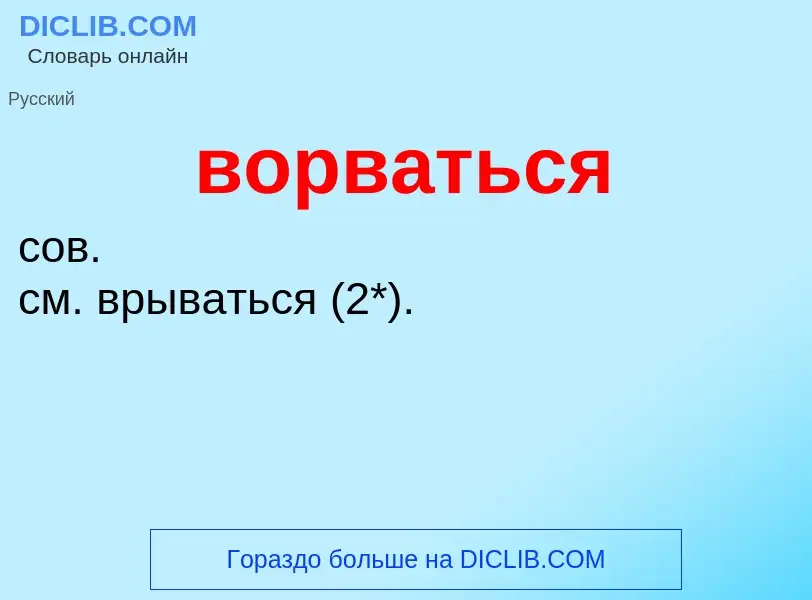 DICLIB.COM
Словарь онлайн

Русский

ворваться

сов.
см. врываться (2*).

Гораздо больше на DICLIB.COM